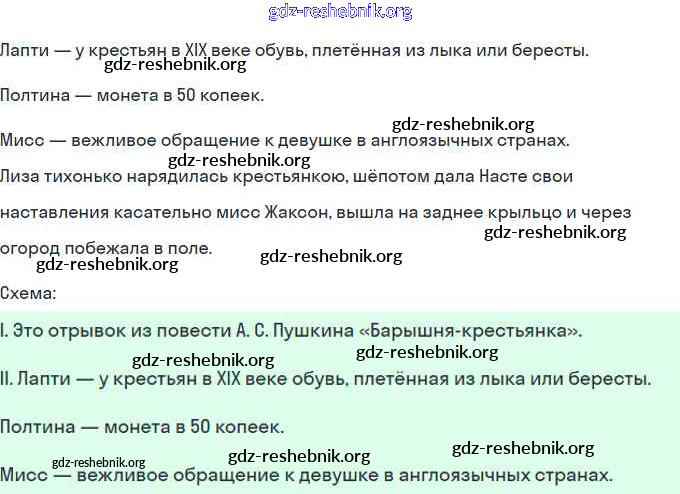 gdz-reshebnik.org

Лапти — у крестьян в XIX веке обувь, плетённая из лыка или бересты.
gdz-reshebnik.org

Полтина — монета в 50 копеек.

gdz-reshebnik.org
Мисс — вежливое обращение к девушке в англоязычных странах.
gdz-reshebnik.org
Лиза тихонько нарядилась крестьянкою, шёпотом дала Насте свои наставления касательно мисс Жаксон, вышла на заднее крыльцо и через огород побежала в поле.
gdz-reshebnik.org
gdz-reshebnik.org
gdz-reshebnik.org

Схема:

I. Это отрывок из повести А. С. Пушкина «Барышня-крестьянка».
gdz-reshebnik.org
gdz-reshebnik.org
II. Лапти — у крестьян в XIX веке обувь, плетённая из лыка или бересты.

Полтина — монета в 50 копеек.

gdz-reshebnik.org
gdz-reshebnik.org
gdz-reshebnik.org
Мисс — вежливое обращение к девушке в англоязычных странах.